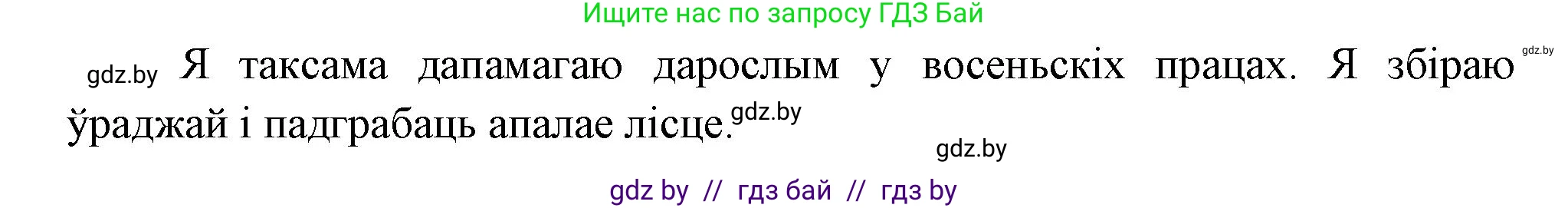 Ищите нас по запросу ГДЗ Бай

gdz.by Я таксама дапамагаю дарослым у восеньскіх працах. Я збіраю gdz.by ўраджай і падграбаць апалае лісце. gdz.by

gdz.by

gdz by // гдз бай // гдз by